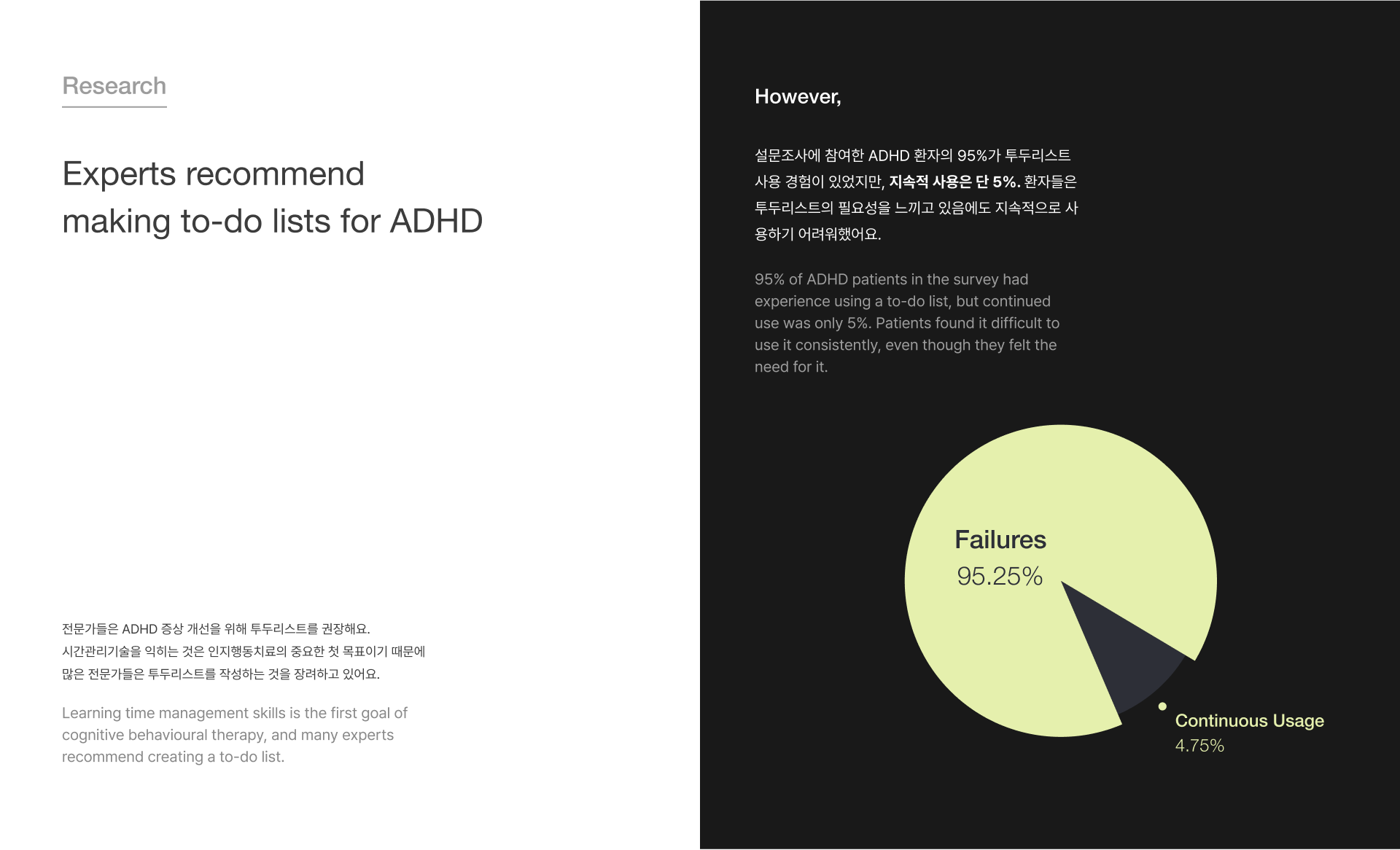 Research

Experts recommend making to-do lists for ADHD

전문가들은 ADHD 증상 개선을 위해 투두리스트를 권장해요. 시간관리기술을 익히는 것은 인지행동치료의 중요한 첫 목표이기 때문에 많은 전문가들은 투두리스트를 작성하는 것을 장려하고 있어요.

Learning time management skills is the first goal of cognitive behavioural therapy, and many experts recommend creating a to-do list.

However,

설문조사에 참여한 ADHD 환자의 95%가 투두리스트 사용 경험이 있었지만, 지속적 사용은 단 5%. 환자들은 투두리스트의 필요성을 느끼고 있음에도 지속적으로 사용하기 어려워했어요.

95% of ADHD patients in the survey had experience using a to-do list, but continued use was only 5%. Patients found it difficult to use it consistently, even though they felt the need for it.

Failures
95.25%

Continuous Usage
4.75%